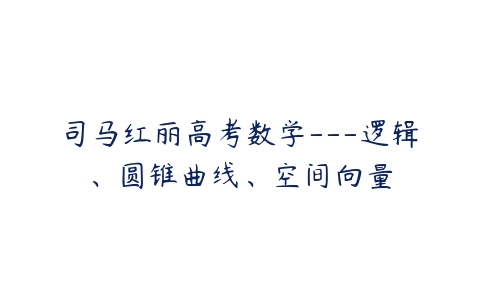 司马红丽高考数学---逻辑、圆锥曲线、空间向量